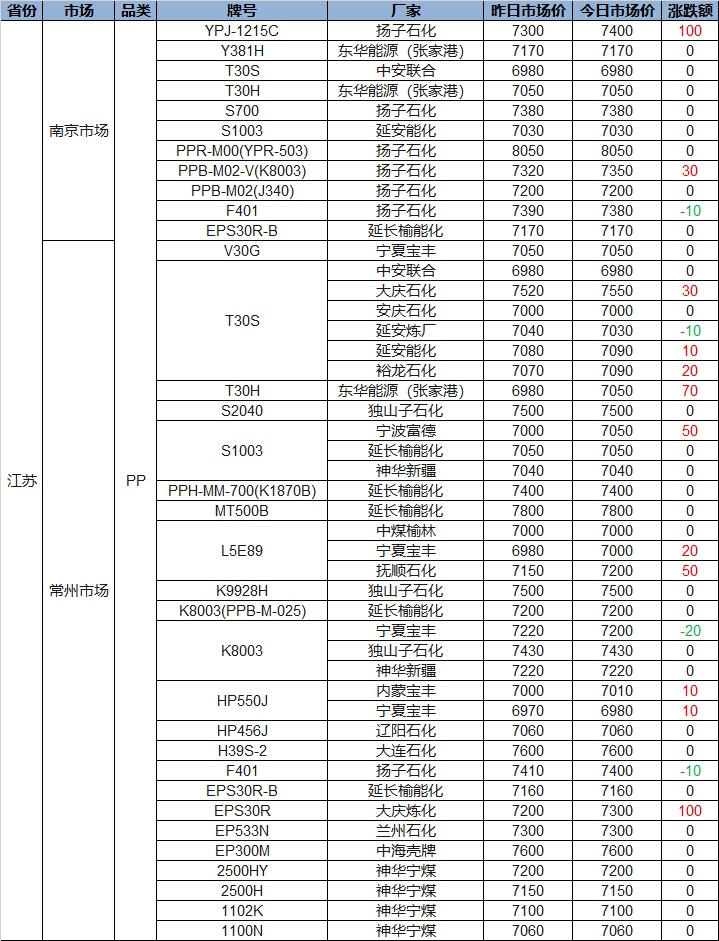 | 省份 | 市场 | 品类 | 牌号 | 厂家 | 昨日市场价 | 今日市场价 | 涨跌额 |
|---|---|---|---|---|---|---|---|
| 江苏 | 南京市场 | PP | YPJ-1215C | 扬子石化 | 7300 | 7400 | 100 |
| | | | Y381H | 东华能源（张家港） | 7170 | 7170 | 0 |
| | | | T30S | 中安联合 | 6980 | 6980 | 0 |
| | | | T30H | 东华能源（张家港） | 7050 | 7050 | 0 |
| | | | S700 | 扬子石化 | 7380 | 7380 | 0 |
| | | | S1003 | 延安能化 | 7030 | 7030 | 0 |
| | | | PPR-M00(YPR-503) | 扬子石化 | 8050 | 8050 | 0 |
| | | | PPB-M02-V(K8003) | 扬子石化 | 7320 | 7350 | 30 |
| | | | PPB-M02(J340) | 扬子石化 | 7200 | 7200 | 0 |
| | | | F401 | 扬子石化 | 7390 | 7380 | -10 |
| | | | EPS30R-B | 延长榆能化 | 7170 | 7170 | 0 |
| | 常州市场 | | V30G | 宁夏宝丰 | 7050 | 7050 | 0 |
| | | | T30S | 中安联合 | 6980 | 6980 | 0 |
| | | | | 大庆石化 | 7520 | 7550 | 30 |
| | | | | 安庆石化 | 7000 | 7000 | 0 |
| | | | | 延安炼厂 | 7040 | 7030 | -10 |
| | | | | 延安能化 | 7080 | 7090 | 10 |
| | | | | 裕龙石化 | 7070 | 7090 | 20 |
| | | | T30H | 东华能源（张家港） | 6980 | 7050 | 70 |
| | | | S2040 | 独山子石化 | 7500 | 7500 | 0 |
| | | | S1003 | 宁波富德 | 7000 | 7050 | 50 |
| | | | | 延长榆能化 | 7050 | 7050 | 0 |
| | | | | 神华新疆 | 7040 | 7040 | 0 |
| | | | PPH-MM-700(K1870B) | 延长榆能化 | 7400 | 7400 | 0 |
| | | | MT500B | 延长榆能化 | 7800 | 7800 | 0 |
| | | | L5E89 | 中煤榆林 | 7000 | 7000 | 0 |
| | | | | 宁夏宝丰 | 6980 | 7000 | 20 |
| | | | | 抚顺石化 | 7150 | 7200 | 50 |
| | | | K9928H | 独山子石化 | 7500 | 7500 | 0 |
| | | | K8003(PPB-M-025) | 延长榆能化 | 7200 | 7200 | 0 |
| | | | K8003 | 宁夏宝丰 | 7220 | 7200 | -20 |
| | | | | 独山子石化 | 7430 | 7430 | 0 |
| | | | | 神华新疆 | 7220 | 7220 | 0 |
| | | | HP550J | 内蒙宝丰 | 7000 | 7010 | 10 |
| | | | | 宁夏宝丰 | 6970 | 6980 | 10 |
| | | | HP456J | 辽阳石化 | 7060 | 7060 | 0 |
| | | | H39S-2 | 大连石化 | 7600 | 7600 | 0 |
| | | | F401 | 扬子石化 | 7410 | 7400 | -10 |
| | | | EPS30R-B | 延长榆能化 | 7160 | 7160 | 0 |
| | | | EPS30R | 大庆炼化 | 7200 | 7300 | 100 |
| | | | EP533N | 兰州石化 | 7300 | 7300 | 0 |
| | | | EP300M | 中海壳牌 | 7600 | 7600 | 0 |
| | | | 2500HY | 神华宁煤 | 7200 | 7200 | 0 |
| | | | 2500H | 神华宁煤 | 7150 | 7150 | 0 |
| | | | 1102K | 神华宁煤 | 7100 | 7100 | 0 |
| | | | 1100N | 神华宁煤 | 7060 | 7060 | 0 |